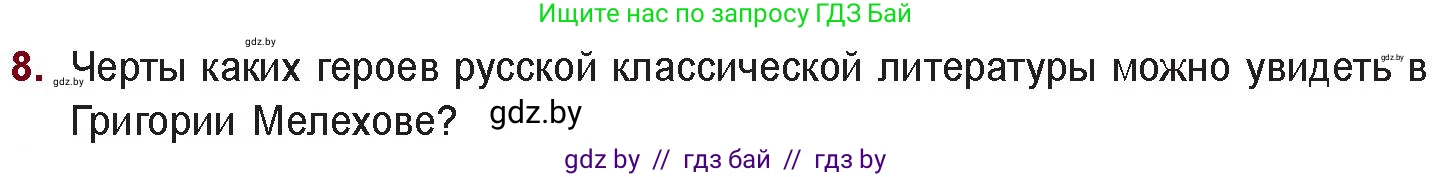 Ищите нас по запросу ГДЗ Бай

gdz.by

8. gdz.by Черты каких героев русской классической литературы можно увидеть gdz.by в Григории Мелехове? gdz.by

gdz by // гдз бай // гдз by